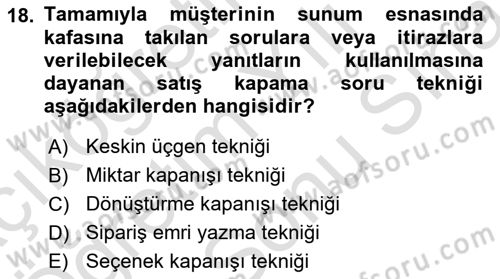 18. Tamamıyla müşterinin sunum esnasında kafasına takılan sorulara veya itirazlara verilebilecek yanıtların kullanılmasına dayanan satış kapama soru tekniği aşağıdakilerden hangisidir?

A) Keskin üçgen tekniği
B) Miktar kapanışı tekniği
C) Dönüştürme kapanışı tekniği
D) Sipariş emri yazma tekniği
E) Seçenek kapanışı tekniği

www.aofsoru.com